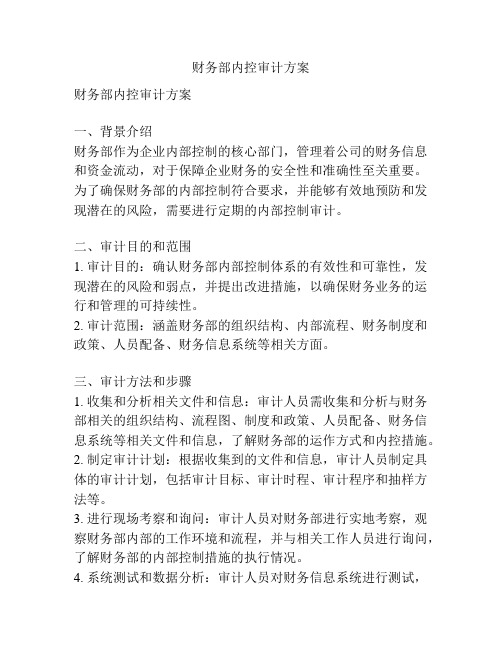 财务部内控审计方案

财务部内控审计方案

一、背景介绍
财务部作为企业内部控制的核心部门，管理着公司的财务信息和资金流动，对于保障企业财务的安全性和准确性至关重要。为了确保财务部的内部控制符合要求，并能够有效地预防和发现潜在的风险，需要进行定期的内部控制审计。

二、审计目的和范围
1. 审计目的：确认财务部内部控制体系的有效性和可靠性，发现潜在的风险和弱点，并提出改进措施，以确保财务业务的运行和管理的可持续性。
2. 审计范围：涵盖财务部的组织结构、内部流程、财务制度和政策、人员配备、财务信息系统等相关方面。

三、审计方法和步骤
1. 收集和分析相关文件和信息：审计人员需收集和分析与财务部相关的组织结构、流程图、制度和政策、人员配备、财务信息系统等相关文件和信息，了解财务部的运作方式和内控措施。
2. 制定审计计划：根据收集到的文件和信息，审计人员制定具体的审计计划，包括审计目标、审计时程、审计程序和抽样方法等。
3. 进行现场考察和询问：审计人员对财务部进行实地考察，观察财务部内部的工作环境和流程，并与相关工作人员进行询问，了解财务部的内部控制措施的执行情况。
4. 系统测试和数据分析：审计人员对财务信息系统进行测试，